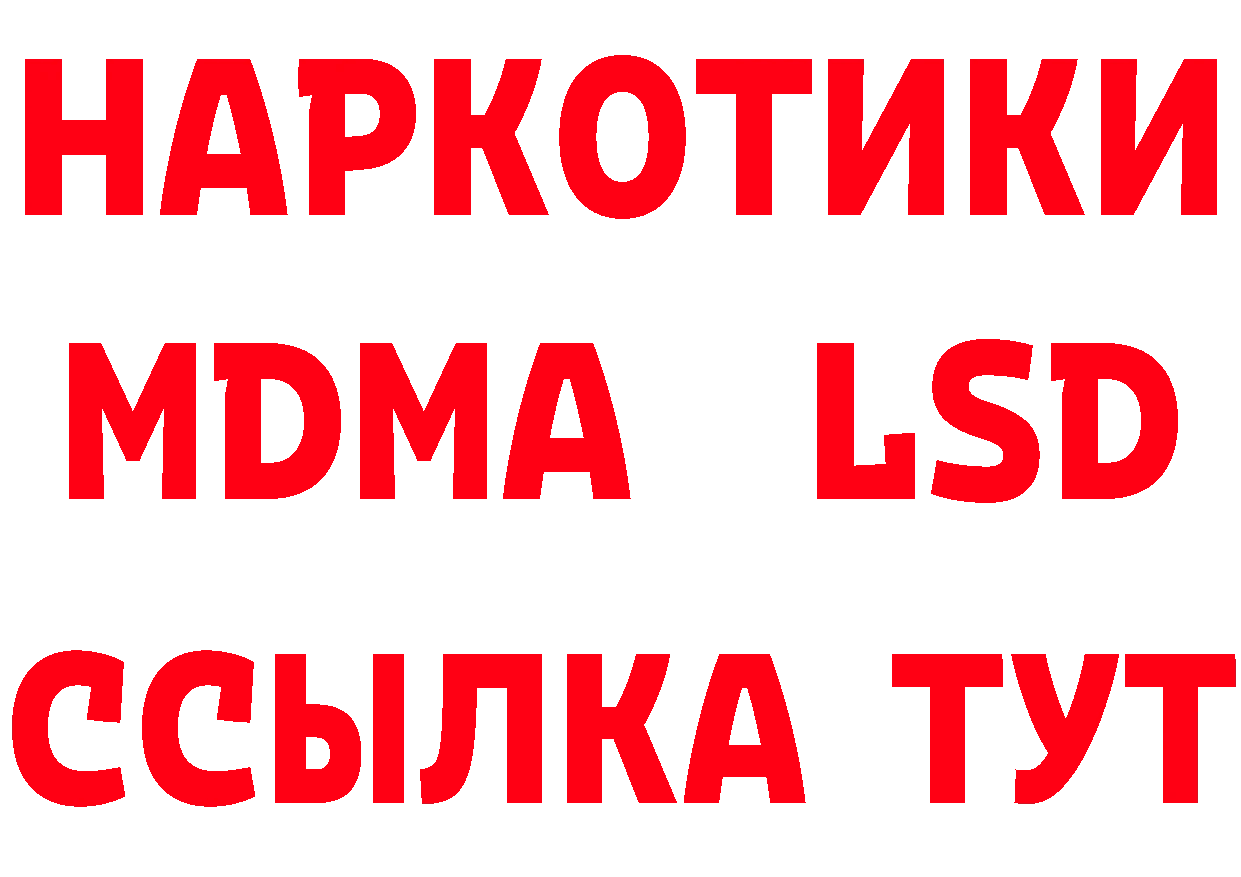 НАРКОТИКИ
MDMA LSD
ССЫЛКА ТУТ